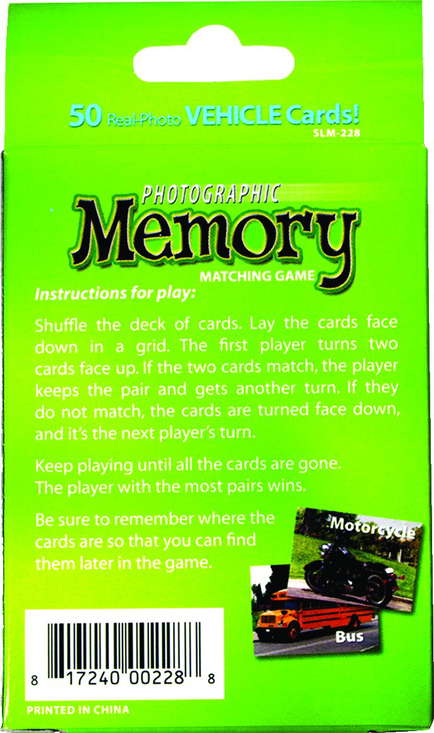 50 Real-Photo VEHICLE Cards!
SLM-228

PHOTOGRAPHIC
Memory
MATCHING GAME

Instructions for play:

Shuffle the deck of cards. Lay the cards face down in a grid. The first player turns two cards face up. If the two cards match, the player keeps the pair and gets another turn. If they do not match, the cards are turned face down, and it's the next player's turn.

Keep playing until all the cards are gone.
The player with the most pairs wins.

Be sure to remember where the cards are so that you can find them later in the game.

Motorcycle

Bus

8 17240 00228 8

PRINTED IN CHINA